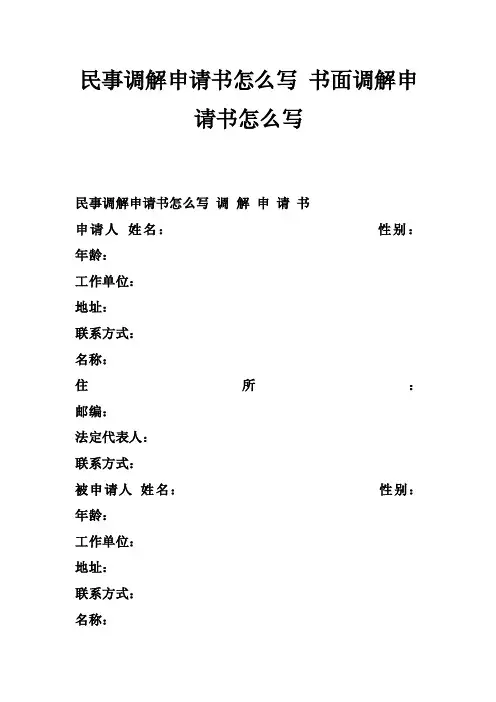 民事调解申请书怎么写 书面调解申请书怎么写

民事调解申请书怎么写 调 解 申 请 书

申请人 姓名： 性别：

年龄：

工作单位：

地址：

联系方式：

名称：

住 所 ：

邮编：

法定代表人：

联系方式：

被申请人 姓名： 性别：

年龄：

工作单位：

地址：

联系方式：

名称：